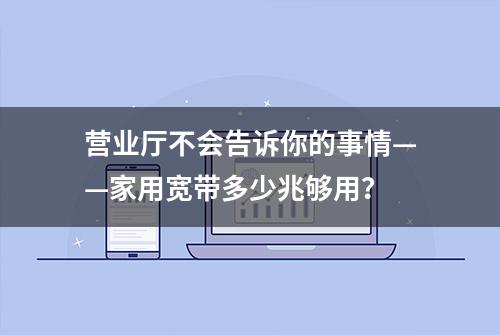 营业厅不会告诉你的事情——家用宽带多少兆够用？